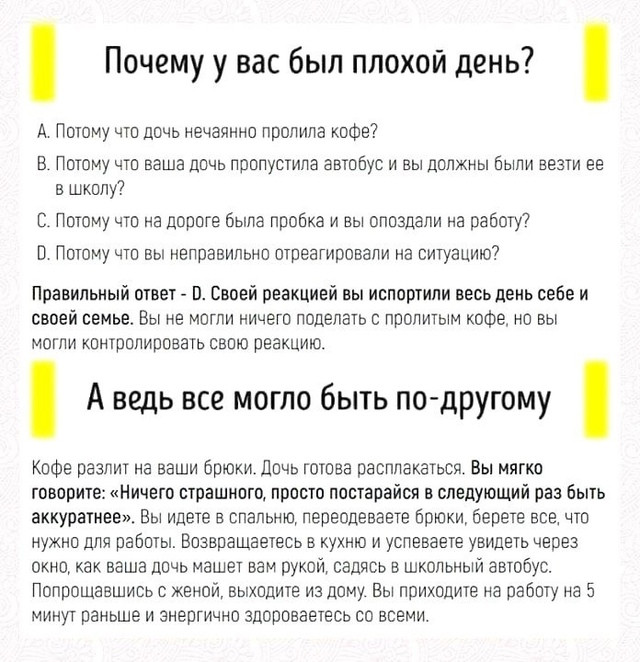 Почему у вас был плохой день?

A. Потому что дочь нечаянно пролила кофе?

B. Потому что ваша дочь пропустила автобус и вы должны были везти ее в школу?

C. Потому что на дороге была пробка и вы опоздали на работу?

D. Потому что вы неправильно отреагировали на ситуацию?

Правильный ответ - D. Своей реакцией вы испортили весь день себе и своей семье. Вы не могли ничего поделать с пролитым кофе, но вы могли контролировать свою реакцию.

А ведь все могло быть по-другому

Кофе разлит на ваши брюки. Дочь готова расплакаться. Вы мягко говорите: «Ничего страшного, просто постарайся в следующий раз быть аккуратнее». Вы идете в спальню, переодеваете брюки, берете все, что нужно для работы. Возвращаетесь в кухню и успеваете увидеть через окно, как ваша дочь машет вам рукой, садясь в школьный автобус. Попрощавшись с женой, выходите из дому. Вы приходите на работу на 5 минут раньше и энергично здороваетесь со всеми.